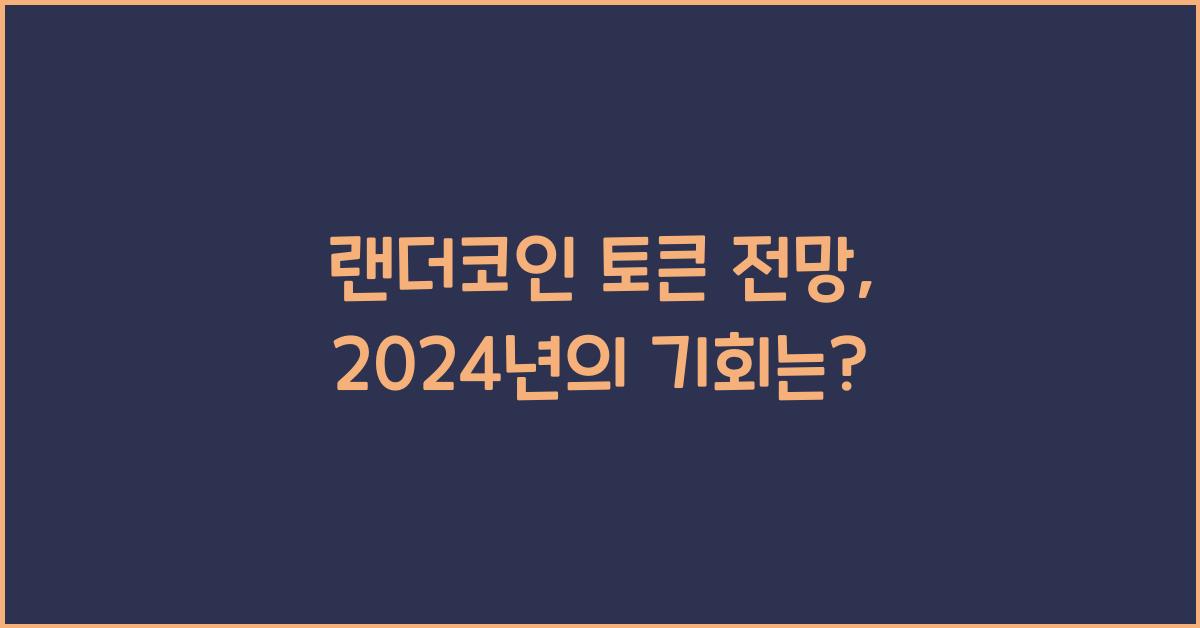 랜더코인 토큰 전망,
2024년의 기회는?